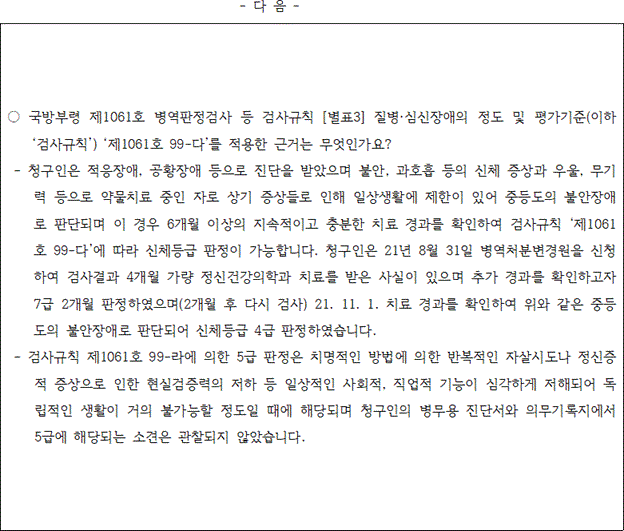 - 다 음 -

○ 국방부령 제1061호 병역판정검사 등 검사규칙 [별표3] 질병·심신장애의 정도 및 평가기준(이하 '검사규칙') '제1061호 99-다'를 적용한 근거는 무엇인가요?

- 청구인은 적응장애, 공황장애 등으로 진단을 받았으며 불안, 과호흡 등의 신체 증상과 우울, 무기력 등으로 약물치료 중인 자로 상기 증상들로 인해 일상생활에 제한이 있어 중등도의 불안장애로 판단되며 이 경우 6개월 이상의 지속적이고 충분한 치료 경과를 확인하여 검사규칙 '제1061호 99-다'에 따라 신체등급 판정이 가능합니다. 청구인은 21년 8월 31일 병역처분변경원을 신청하여 검사결과 4개월 가량 정신건강의학과 치료를 받은 사실이 있으며 추가 경과를 확인하고자 7급 2개월 판정하였으며(2개월 후 다시 검사) 21. 11. 1. 치료 경과를 확인하여 위와 같은 중등도의 불안장애로 판단되어 신체등급 4급 판정하였습니다.

- 검사규칙 제1061호 99-라에 의한 5급 판정은 치명적인 방법에 의한 반복적인 자살시도나 정신증적 증상으로 인한 현실검증력의 저하 등 일상적인 사회적, 직업적 기능이 심각하게 저해되어 독립적인 생활이 거의 불가능할 정도일 때에 해당되며 청구인의 병무용 진단서와 의무기록지에서 5급에 해당되는 소견은 관찰되지 않았습니다.